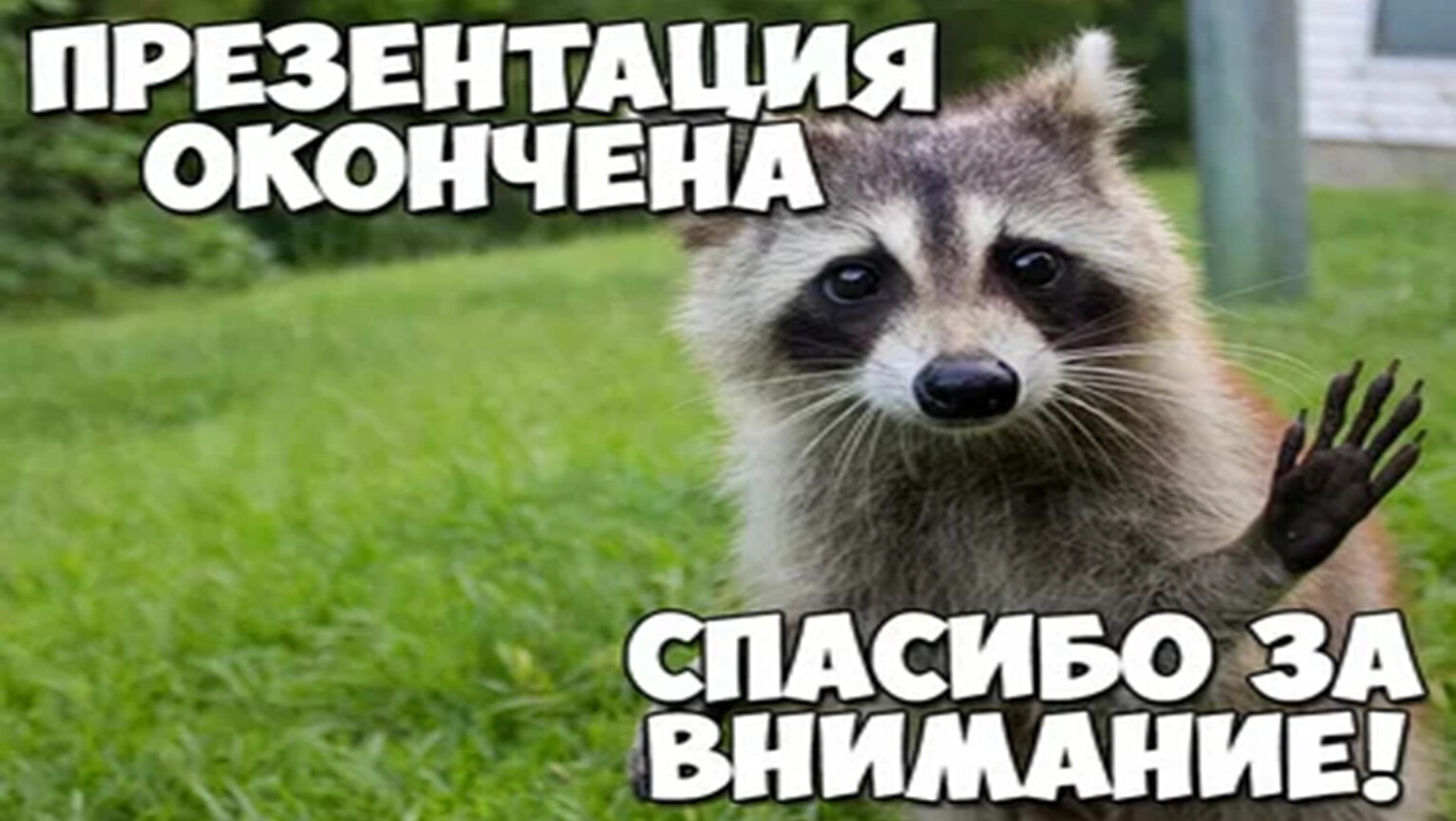 ПРЕЗЕНТАЦИЯ ОКОНЧЕНА

СПАСИБО ЗА ВНИМАНИЕ!